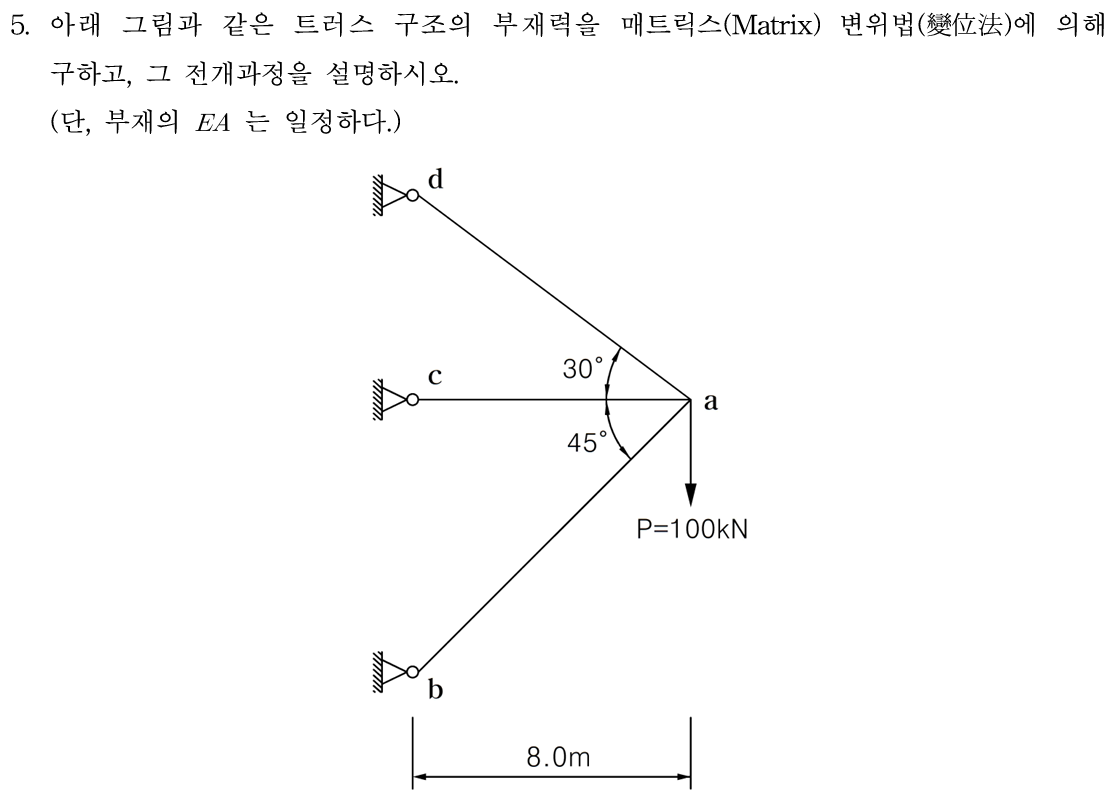 5. 아래 그림과 같은 트러스 구조의 부재력을 매트릭스(Matrix) 변위법(變位法)에 의해 구하고, 그 전개과정을 설명하시오.
(단, 부재의 $EA$ 는 일정하다.)

d

c

30°

a

45°

P=100kN

b

8.0m